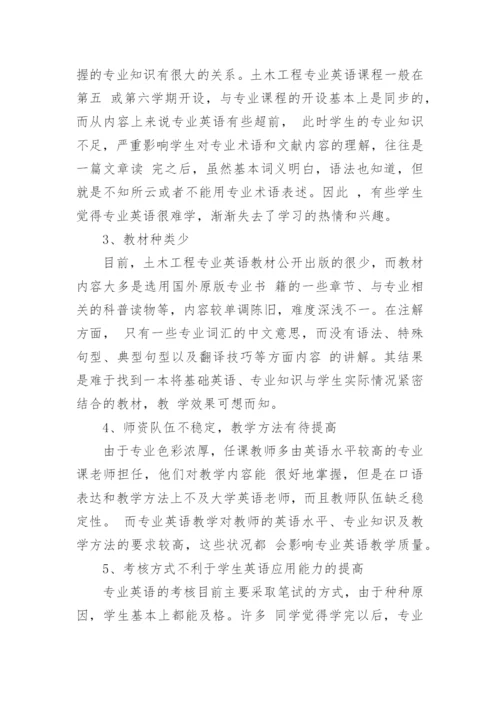 握的专业知识有很大的关系。土木工程专业英语课程一般在第五 或第六学期开设，与专业课程的开设基本上是同步的，而从内容上来说专业英语有些超前， 此时学生的专业知识不足，严重影响学生对专业术语和文献内容的理解，往往是一篇文章读 完之后，虽然基本词义明白，语法也知道，但就是不知所云或者不能用专业术语表述。因此 ，有些学生觉得专业英语很难学，渐渐失去了学习的热情和兴趣。

3、教材种类少

目前，土木工程专业英语教材公开出版的很少，而教材内容大多是选用国外原版专业书 籍的一些章节、与专业相关的科普读物等，内容较单调陈旧，难度深浅不一。在注解方面， 只有一些专业词汇的中文意思，而没有语法、特殊句型、典型句型以及翻译技巧等方面内容 的讲解。其结果是难于找到一本将基础英语、专业知识与学生实际情况紧密结合的教材，教 学效果可想而知。

4、师资队伍不稳定，教学方法有待提高

由于专业色彩浓厚，任课教师多由英语水平较高的专业课老师担任，他们对教学内容能 很好地掌握，但是在口语表达和教学方法上不及大学英语老师，而且教师队伍缺乏稳定性。 而专业英语教学对教师的英语水平、专业知识及教学方法的要求较高，这些状况都 会影响专业英语教学质量。

5、考核方式不利于学生英语应用能力的提高

专业英语的考核目前主要采取笔试的方式，由于种种原因，学生基本上都能及格。许多 同学觉得学完以后，专业